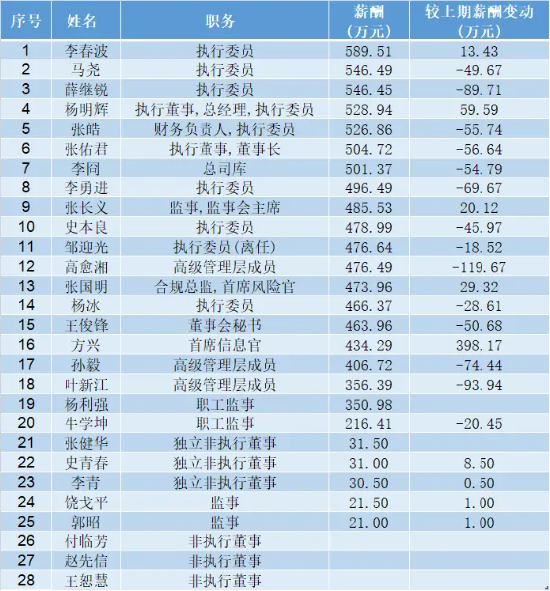 | 序号 | 姓名 | 职务 | 薪酬（万元） | 较上期薪酬变动（万元） |
|---|---|---|---|---|
| 1 | 李春波 | 执行委员 | 589.51 | 13.43 |
| 2 | 马尧 | 执行委员 | 546.49 | -49.67 |
| 3 | 薛继锐 | 执行委员 | 546.45 | -89.71 |
| 4 | 杨明辉 | 执行董事,总经理,执行委员 | 528.94 | 59.59 |
| 5 | 张皓 | 财务负责人,执行委员 | 526.86 | -55.74 |
| 6 | 张佑君 | 执行董事,董事长 | 504.72 | -56.64 |
| 7 | 李冏 | 总司库 | 501.37 | -54.79 |
| 8 | 李勇进 | 执行委员 | 496.49 | -69.67 |
| 9 | 张长义 | 监事,监事会主席 | 485.53 | 20.12 |
| 10 | 史本良 | 执行委员 | 478.99 | -45.97 |
| 11 | 邹迎光 | 执行委员(离任) | 476.64 | -18.52 |
| 12 | 高愈湘 | 高级管理层成员 | 476.49 | -119.67 |
| 13 | 张国明 | 合规总监,首席风险官 | 473.96 | 29.32 |
| 14 | 杨冰 | 执行委员 | 466.37 | -28.61 |
| 15 | 王俊锋 | 董事会秘书 | 463.96 | -50.68 |
| 16 | 方兴 | 首席信息官 | 434.29 | 398.17 |
| 17 | 孙毅 | 高级管理层成员 | 406.72 | -74.44 |
| 18 | 叶新江 | 高级管理层成员 | 356.39 | -93.94 |
| 19 | 杨利强 | 职工监事 | 350.98 | |
| 20 | 牛学坤 | 职工监事 | 216.41 | -20.45 |
| 21 | 张健华 | 独立非执行董事 | 31.50 | |
| 22 | 史青春 | 独立非执行董事 | 31.00 | 8.50 |
| 23 | 李青 | 独立非执行董事 | 30.50 | 0.50 |
| 24 | 饶戈平 | 监事 | 21.50 | 1.00 |
| 25 | 郭昭 | 监事 | 21.00 | 1.00 |
| 26 | 付临芳 | 非执行董事 | | |
| 27 | 赵先信 | 非执行董事 | | |
| 28 | 王恕慧 | 非执行董事 | | |